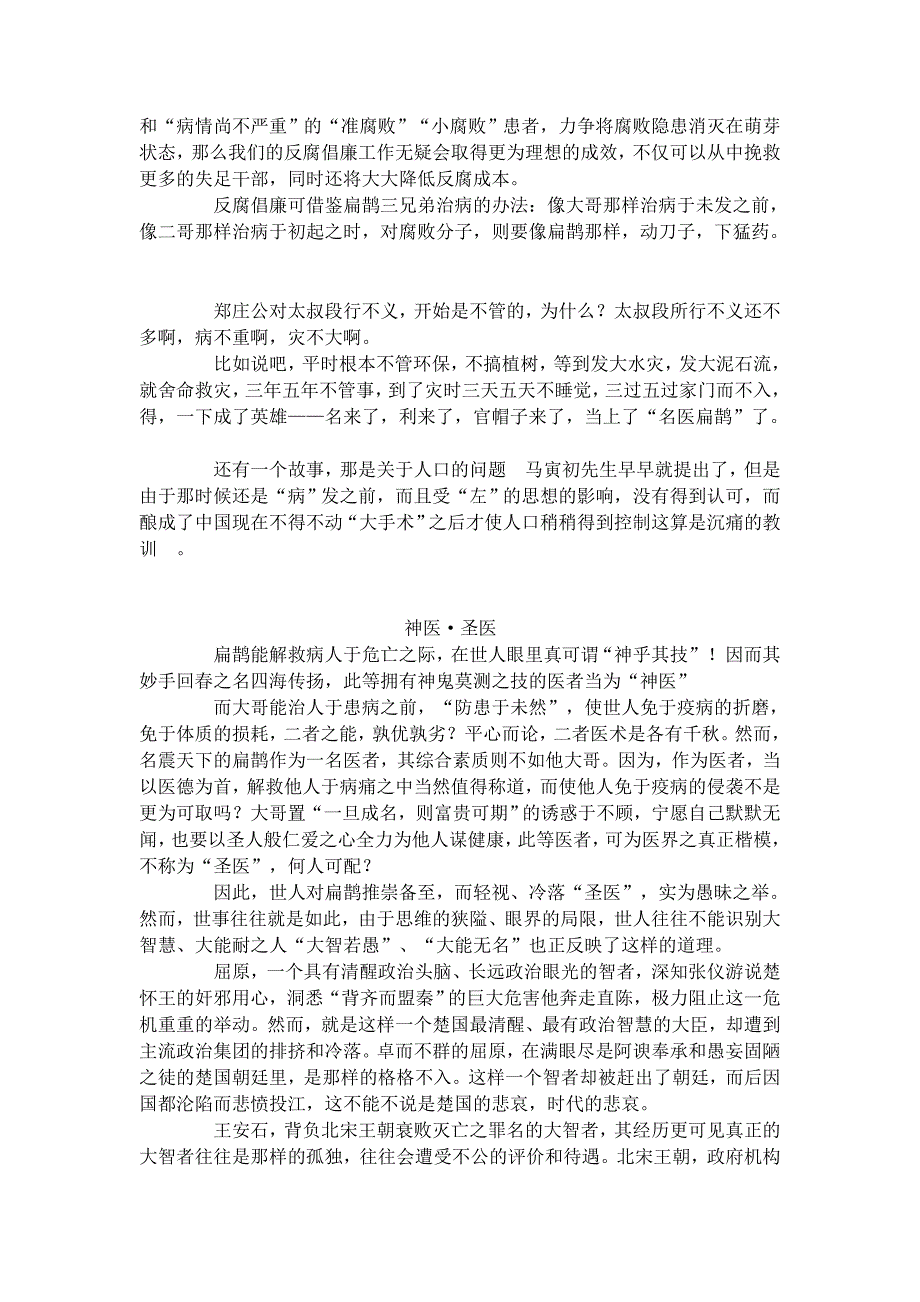 和“病情尚不严重”的“准腐败”“小腐败”患者，力争将腐败隐患消灭在萌芽状态，那么我们的反腐倡廉工作无疑会取得更为理想的成效，不仅可以从中挽救更多的失足干部，同时还将大大降低反腐成本。

反腐倡廉可借鉴扁鹊三兄弟治病的办法：像大哥那样治病于未发之前，像二哥那样治病于初起之时，对腐败分子，则要像扁鹊那样，动刀子，下猛药。

郑庄公对太叔段行不义，开始是不管的，为什么？太叔段所行不义还不多啊，病不重啊，灾不大啊。

比如说吧，平时根本不管环保，不搞植树，等到发大水灾，发大泥石流，就舍命救灾，三年五年不管事，到了灾时三天五天不睡觉，三过五过家门而不入，得，一下成了英雄——名来了，利来了，官帽子来了，当上了“名医扁鹊”了。

还有一个故事，那是关于人口的问题 马寅初先生早早就提出了，但是由于那时候还是“病”发之前，而且受“左”的思想的影响，没有得到认可，而酿成了中国现在不得不动“大手术”之后才使人口稍稍得到控制这算是沉痛的教训 。

神医·圣医

扁鹊能解救病人于危亡之际，在世人眼里真可谓“神乎其技”！因而其妙手回春之名四海传扬，此等拥有神鬼莫测之技的医者当为“神医”

而大哥能治人于患病之前，“防患于未然”，使世人免于疫病的折磨，免于体质的损耗，二者之能，孰优孰劣？平心而论，二者医术是各有千秋。然而，名震天下的扁鹊作为一名医者，其综合素质则不如他大哥。因为，作为医者，当以医德为首，解救他人于病痛之中当然值得称道，而使他人免于疫病的侵袭不是更为可取吗？大哥置“一旦成名，则富贵可期”的诱惑于不顾，宁愿自己默默无闻，也要以圣人般仁爱之心全力为他人谋健康，此等医者，可为医界之真正楷模，不称为“圣医”，何人可配？

因此，世人对扁鹊推崇备至，而轻视、冷落“圣医”，实为愚昧之举。然而，世事往往就是如此，由于思维的狭隘、眼界的局限，世人往往不能识别大智慧、大能耐之人“大智若愚”、“大能无名”也正反映了这样的道理。

屈原，一个具有清醒政治头脑、长远政治眼光的智者，深知张仪游说楚怀王的奸邪用心，洞悉“背齐而盟秦”的巨大危害他奔走直陈，极力阻止这一危机重重的举动。然而，就是这样一个楚国最清醒、最有政治智慧的大臣，却遭到主流政治集团的排挤和冷落。卓而不群的屈原，在满眼尽是阿谀奉承和愚妄固陋之徒的楚国朝廷里，是那样的格格不入。这样一个智者却被赶出了朝廷，而后因国都沦陷而悲愤投江，这不能不说是楚国的悲哀，时代的悲哀。

王安石，背负北宋王朝衰败灭亡之罪名的大智者，其经历更可见真正的大智者往往是那样的孤独，往往会遭受不公的评价和待遇。北宋王朝，政府机构